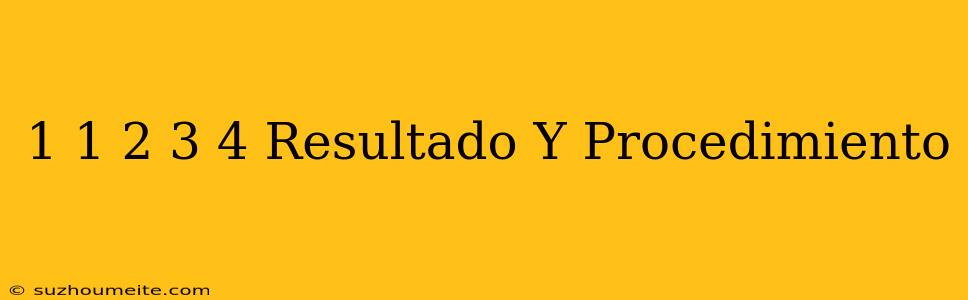 1 1 2 3 4 Resultado Y Procedimiento

© suzhoumeite.com